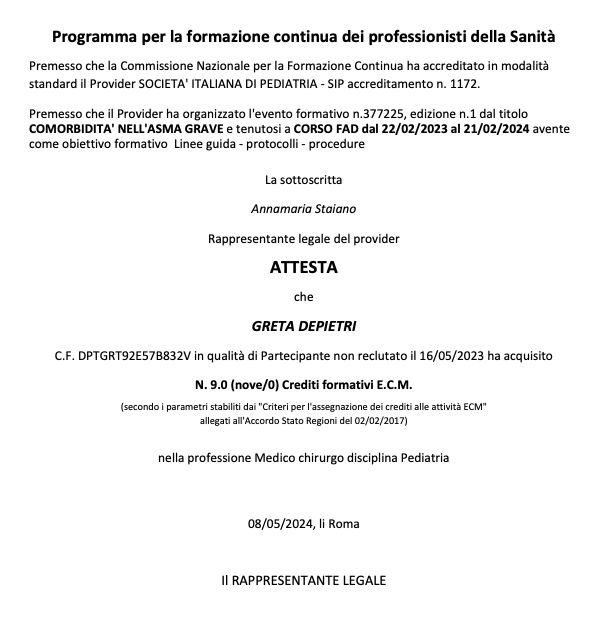 Programma per la formazione continua dei professionisti della Sanità

Premesso che la Commissione Nazionale per la Formazione Continua ha accreditato in modalità standard il Provider SOCIETA' ITALIANA DI PEDIATRIA - SIP accreditamento n. 1172.

Premesso che il Provider ha organizzato l'evento formativo n.377225, edizione n.1 dal titolo COMORBIDITA' NELL'ASMA GRAVE e tenutosi a CORSO FAD dal 22/02/2023 al 21/02/2024 avente come obiettivo formativo Linee guida - protocolli - procedure

La sottoscritta

Annamaria Staiano

Rappresentante legale del provider

ATTESTA

che

GRETA DEPIETRI

C.F. DPTGRT92E57B832V in qualità di Partecipante non reclutato il 16/05/2023 ha acquisito

N. 9.0 (nove/0) Crediti formativi E.C.M.

(secondo i parametri stabiliti dai "Criteri per l'assegnazione dei crediti alle attività ECM" allegati all'Accordo Stato Regioni del 02/02/2017)

nella professione Medico chirurgo disciplina Pediatria

08/05/2024, li Roma

Il RAPPRESENTANTE LEGALE